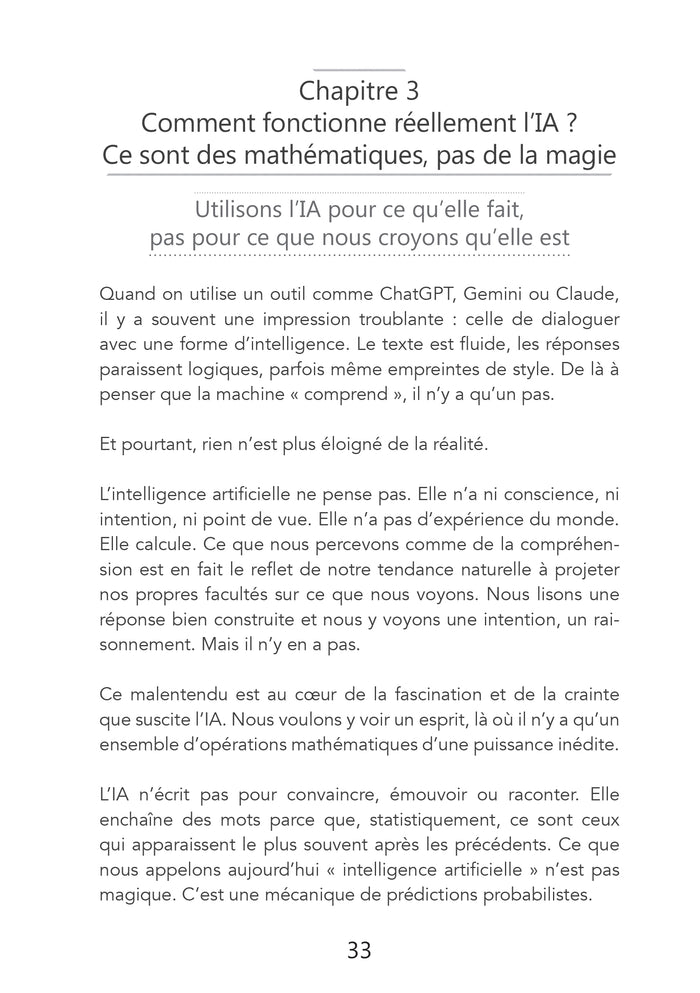 Chapitre 3
Comment fonctionne réellement l'IA ?
Ce sont des mathématiques, pas de la magie

Utilisons l'IA pour ce qu'elle fait,
pas pour ce que nous croyons qu'elle est

Quand on utilise un outil comme ChatGPT, Gemini ou Claude, il y a souvent une impression troublante : celle de dialoguer avec une forme d'intelligence. Le texte est fluide, les réponses paraissent logiques, parfois même empreintes de style. De là à penser que la machine « comprend », il n'y a qu'un pas.

Et pourtant, rien n'est plus éloigné de la réalité.

L'intelligence artificielle ne pense pas. Elle n'a ni conscience, ni intention, ni point de vue. Elle n'a pas d'expérience du monde. Elle calcule. Ce que nous percevons comme de la compréhension est en fait le reflet de notre tendance naturelle à projeter nos propres facultés sur ce que nous voyons. Nous lisons une réponse bien construite et nous y voyons une intention, un raisonnement. Mais il n'y en a pas.

Ce malentendu est au cœur de la fascination et de la crainte que suscite l'IA. Nous voulons y voir un esprit, là où il n'y a qu'un ensemble d'opérations mathématiques d'une puissance inédite.

L'IA n'écrit pas pour convaincre, émouvoir ou raconter. Elle enchaîne des mots parce que, statistiquement, ce sont ceux qui apparaissent le plus souvent après les précédents. Ce que nous appelons aujourd'hui « intelligence artificielle » n'est pas magique. C'est une mécanique de prédictions probabilistes.

33